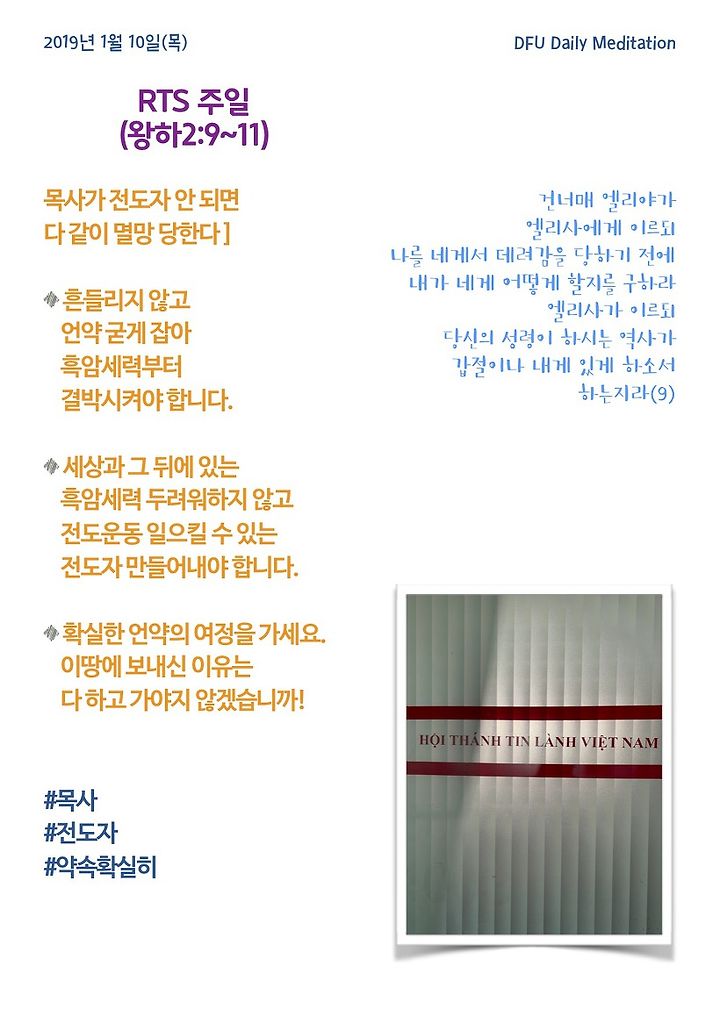 2019년 1월 10일(목)

DFU Daily Meditation

RTS 주일
(왕하2:9~11)

목사가 전도자 안 되면
다 같이 멸망 당한다 ]

흔들리지 않고
언약 굳게 잡아
흑암세력부터
결박시켜야 합니다.

세상과 그 뒤에 있는
흑암세력 두려워하지 않고
전도운동 일으킬 수 있는
전도자 만들어내야 합니다.

확실한 언약의 여정을 가세요.
이땅에 보내신 이유는
다 하고 가야지 않겠습니까!

#목사
#전도자
#약속확실히

건너매 엘리야가
엘리사에게 이르되
나를 네게서 데려감을 당하기 전에
내가 네게 어떻게 할지를 구하라
엘리사가 이르되
당신의 성령이 하시는 역사가
갑절이나 내게 있게 하소서
하는지라(9)

HỘI THÁNH TIN LÀNH VIỆT NAM